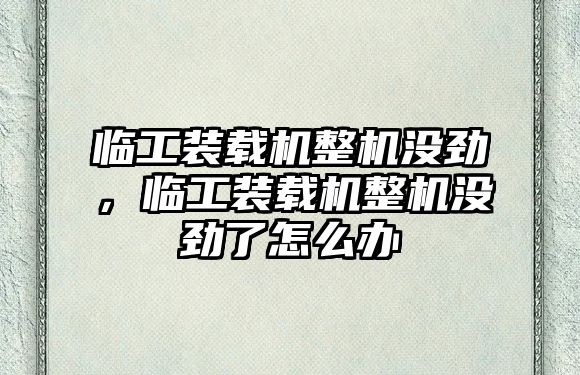 临工装载机整机没劲，临工装载机整机没劲了怎么办